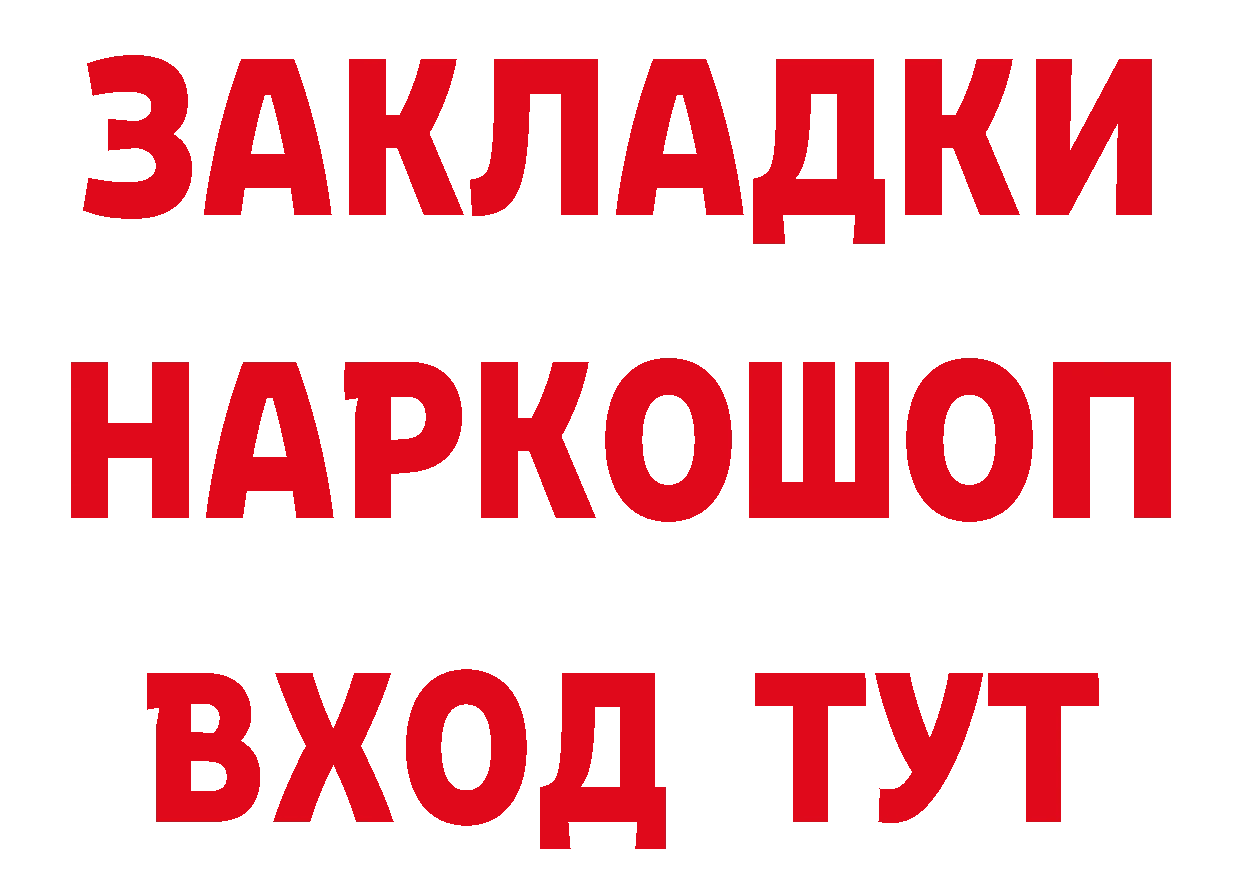 ЗАКЛАДКИ
НАРКОШОП
ВХОД ТУТ